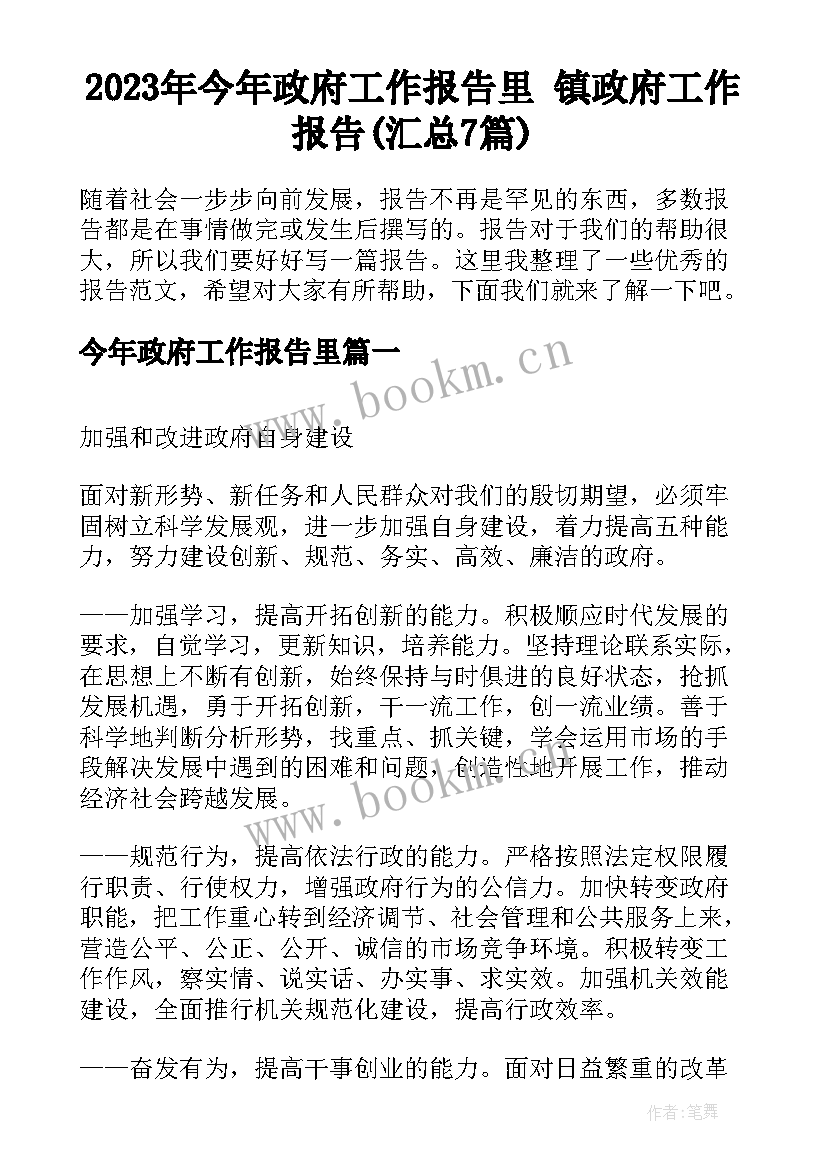 2023年今年政府工作报告里 镇政府工作报告(汇总7篇)

随着社会一步步向前发展，报告不再是罕见的东西，多数报告都是在事情做完或发生后撰写的。报告对于我们的帮助很大，所以我们要好好写一篇报告。这里我整理了一些优秀的报告范文，希望对大家有所帮助，下面我们就来了解一下吧。

今年政府工作报告里篇一

www.bookm.cn

加强和改进政府自身建设

面对新形势、新任务和人民群众对我们的殷切期望，必须牢固树立科学发展观，进一步加强自身建设，着力提高五种能力，努力建设创新、规范、务实、高效、廉洁的政府。

——加强学习，提高开拓创新的能力。积极顺应时代发展的要求，自觉学习，更新知识，培养能力。坚持理论联系实际，在思想上不断有创新，始终保持与时俱进的良好状态，抢抓发展机遇，勇于开拓创新，干一流工作，创一流业绩。善于科学地判断分析形势，找重点、抓关键，学会运用市场的手段解决发展中遇到的困难和问题，创造性地开展工作，推动经济社会跨越发展。

www.bookm.cn

——规范行为，提高依法行政的能力。严格按照法定权限履行职责、行使权力，增强政府行为的公信力。加快转变政府职能，把工作重心转到经济调节、社会管理和公共服务上来，营造公平、公正、公开、诚信的市场竞争环境。积极转变工作作风，察实情、说实话、办实事、求实效。加强机关效能建设，全面推行机关规范化建设，提高行政效率。

——奋发有为，提高干事创业的能力。面对日益繁重的改革

作者：笔舞